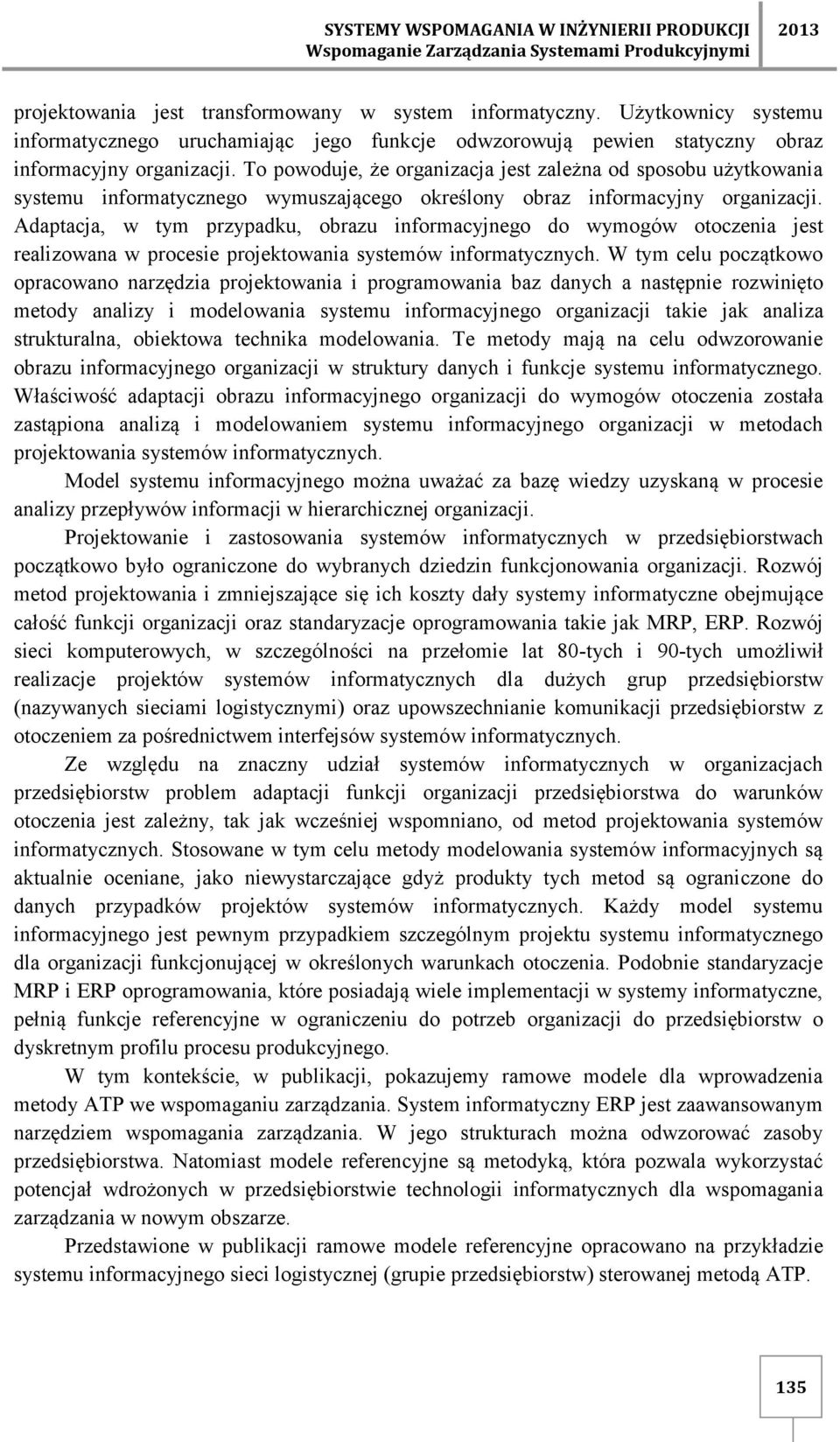 SYSTEMY WSPOMAGANIA W INŻYNIERII PRODUKCJI 2013
Wspomaganie Zarządzania Systemami Produkcyjnymi

projektowania jest transformowany w system informatyczny. Użytkownicy systemu informatycznego uruchamiając jego funkcje odwzorowują pewien statyczny obraz informacyjny organizacji. To powoduje, że organizacja jest zależna od sposobu użytkowania systemu informatycznego wymuszającego określony obraz informacyjny organizacji. Adaptacja, w tym przypadku, obrazu informacyjnego do wymogów otoczenia jest realizowana w procesie projektowania systemów informatycznych. W tym celu początkowo opracowano narzędzia projektowania i programowania baz danych a następnie rozwinięto metody analizy i modelowania systemu informacyjnego organizacji takie jak analiza strukturalna, obiektowa technika modelowania. Te metody mają na celu odwzorowanie obrazu informacyjnego organizacji w struktury danych i funkcje systemu informatycznego. Właściwość adaptacji obrazu informacyjnego organizacji do wymogów otoczenia została zastąpiona analizą i modelowaniem systemu informacyjnego organizacji w metodach projektowania systemów informatycznych.

Model systemu informacyjnego można uważać za bazę wiedzy uzyskaną w procesie analizy przepływów informacji w hierarchicznej organizacji.

Projektowanie i zastosowania systemów informatycznych w przedsiębiorstwach początkowo było ograniczone do wybranych dziedzin funkcjonowania organizacji. Rozwój metod projektowania i zmniejszające się ich koszty dały systemy informatyczne obejmujące całość funkcji organizacji oraz standaryzacje oprogramowania takie jak MRP, ERP. Rozwój sieci komputerowych, w szczególności na przełomie lat 80-tych i 90-tych umożliwił realizacje projektów systemów informatycznych dla dużych grup przedsiębiorstw (nazywanych sieciami logistycznymi) oraz upowszechnianie komunikacji przedsiębiorstw z otoczeniem za pośrednictwem interfejsów systemów informatycznych.

Ze względu na znaczny udział systemów informatycznych w organizacjach przedsiębiorstw problem adaptacji funkcji organizacji przedsiębiorstwa do warunków otoczenia jest zależny, tak jak wcześniej wspomniano, od metod projektowania systemów informatycznych. Stosowane w tym celu metody modelowania systemów informacyjnych są aktualnie oceniane, jako niewystarczające gdyż produkty tych metod są ograniczone do danych przypadków projektów systemów informatycznych. Każdy model systemu informacyjnego jest pewnym przypadkiem szczególnym projektu systemu informatycznego dla organizacji funkcjonującej w określonych warunkach otoczenia. Podobnie standaryzacje MRP i ERP oprogramowania, które posiadają wiele implementacji w systemy informatyczne, pełnią funkcje referencyjne w ograniczeniu do potrzeb organizacji do przedsiębiorstw o dyskretnym profilu procesu produkcyjnego.

W tym kontekście, w publikacji, pokazujemy ramowe modele dla wprowadzenia metody ATP we wspomaganiu zarządzania. System informatyczny ERP jest zaawansowanym narzędziem wspomagania zarządzania. W jego strukturach można odwzorować zasoby przedsiębiorstwa. Natomiast modele referencyjne są metodyką, która pozwala wykorzystać potencjał wdrożonych w przedsiębiorstwie technologii informatycznych dla wspomagania zarządzania w nowym obszarze.

Przedstawione w publikacji ramowe modele referencyjne opracowano na przykładzie systemu informacyjnego sieci logistycznej (grupie przedsiębiorstw) sterowanej metodą ATP.

135